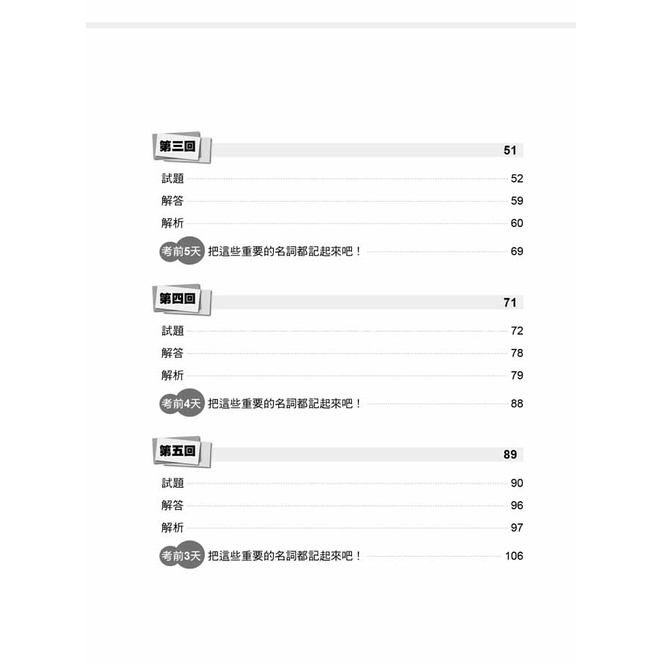 第三回 51

試題 52

解答 59

解析 60

考前5天 把這些重要的名詞都記起來吧！ 69

第四回 71

試題 72

解答 78

解析 79

考前4天 把這些重要的名詞都記起來吧！ 88

第五回 89

試題 90

解答 96

解析 97

考前3天 把這些重要的名詞都記起來吧！ 106